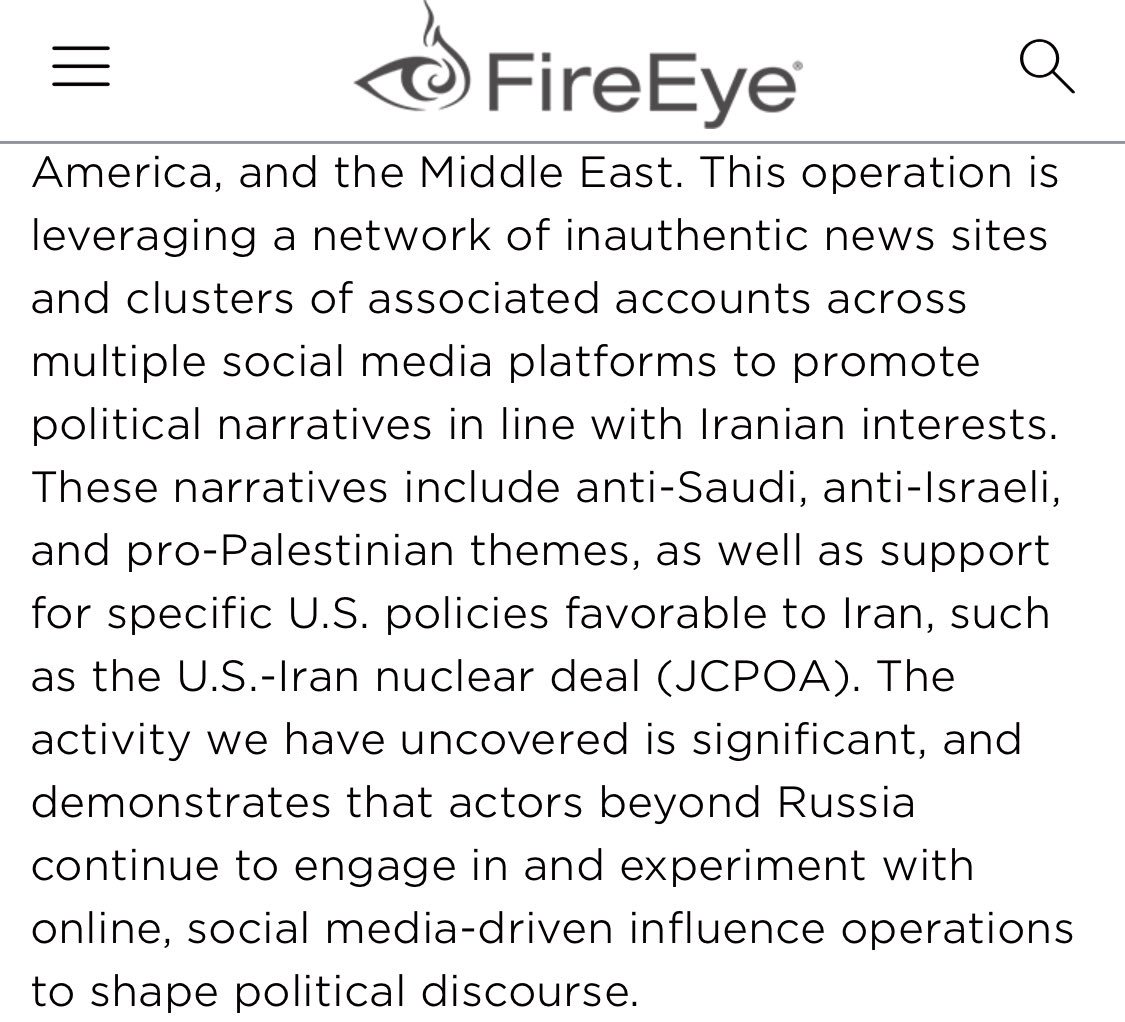 FireEye

America, and the Middle East. This operation is leveraging a network of inauthentic news sites and clusters of associated accounts across multiple social media platforms to promote political narratives in line with Iranian interests. These narratives include anti-Saudi, anti-Israeli, and pro-Palestinian themes, as well as support for specific U.S. policies favorable to Iran, such as the U.S.-Iran nuclear deal (JCPOA). The activity we have uncovered is significant, and demonstrates that actors beyond Russia continue to engage in and experiment with online, social media-driven influence operations to shape political discourse.